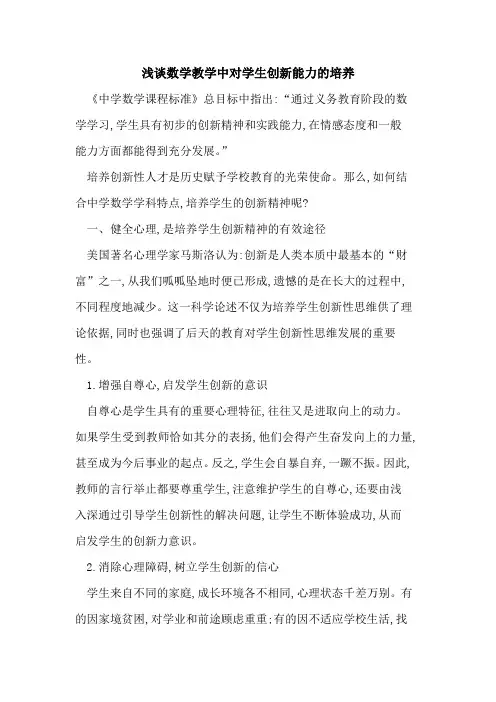 浅谈数学教学中对学生创新能力的培养

《中学数学课程标准》总目标中指出:“通过义务教育阶段的数学学习,学生具有初步的创新精神和实践能力,在情感态度和一般能力方面都能得到充分发展。”

培养创新性人才是历史赋予学校教育的光荣使命。那么,如何结合中学数学学科特点,培养学生的创新精神呢?

一、健全心理,是培养学生创新精神的有效途径

美国著名心理学家马斯洛认为:创新是人类本质中最基本的“财富”之一,从我们呱呱坠地时便已形成,遗憾的是在长大的过程中,不同程度地减少。这一科学论述不仅为培养学生创新性思维供了理论依据,同时也强调了后天的教育对学生创新性思维发展的重要性。

1.增强自尊心,启发学生创新的意识

自尊心是学生具有的重要心理特征,往往又是进取向上的动力。如果学生受到教师恰如其分的表扬,他们会得产生奋发向上的力量,甚至成为今后事业的起点。反之,学生会自暴自弃,一蹶不振。因此,教师的言行举止都要尊重学生,注意维护学生的自尊心,还要由浅入深通过引导学生创新性的解决问题,让学生不断体验成功,从而启发学生的创新力意识。

2.消除心理障碍,树立学生创新的信心

学生来自不同的家庭,成长环境各不相同,心理状态千差万别。有的因家境贫困,对学业和前途顾虑重重;有的因不适应学校生活,找